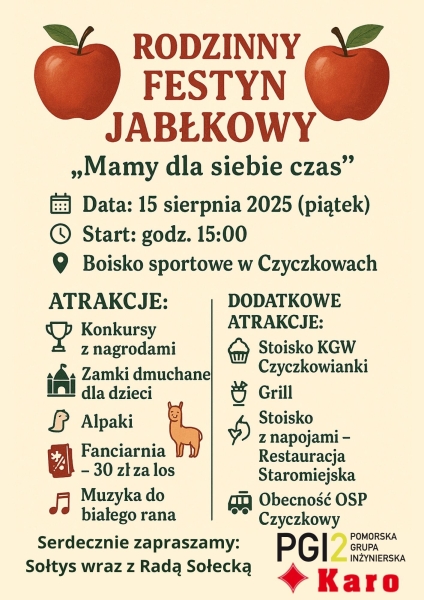 RODZINNY FESTYN JABŁKOWY

„Mamy dla siebie czas”

Data: 15 sierpnia 2025 (piątek)

Start: godz. 15:00

Boisko sportowe w Czyczkowach

ATRAKCJE:

Konkursy z nagrodami

Zamki dmuchane dla dzieci

Alpaki

Fanciarnia – 30 zł za los

Muzyka do białego rana

DODATKOWE ATRAKCJE:

Stoisko KGW Czyczkowianki

Grill

Stoisko z napojami – Restauracja Staromiejska

Obecność OSP Czyczkowy

Serdecznie zapraszamy: Sołtys wraz z Radą Sołecką

PGI2 POMORSKA GRUPA INŻYNIERSKA

Karo